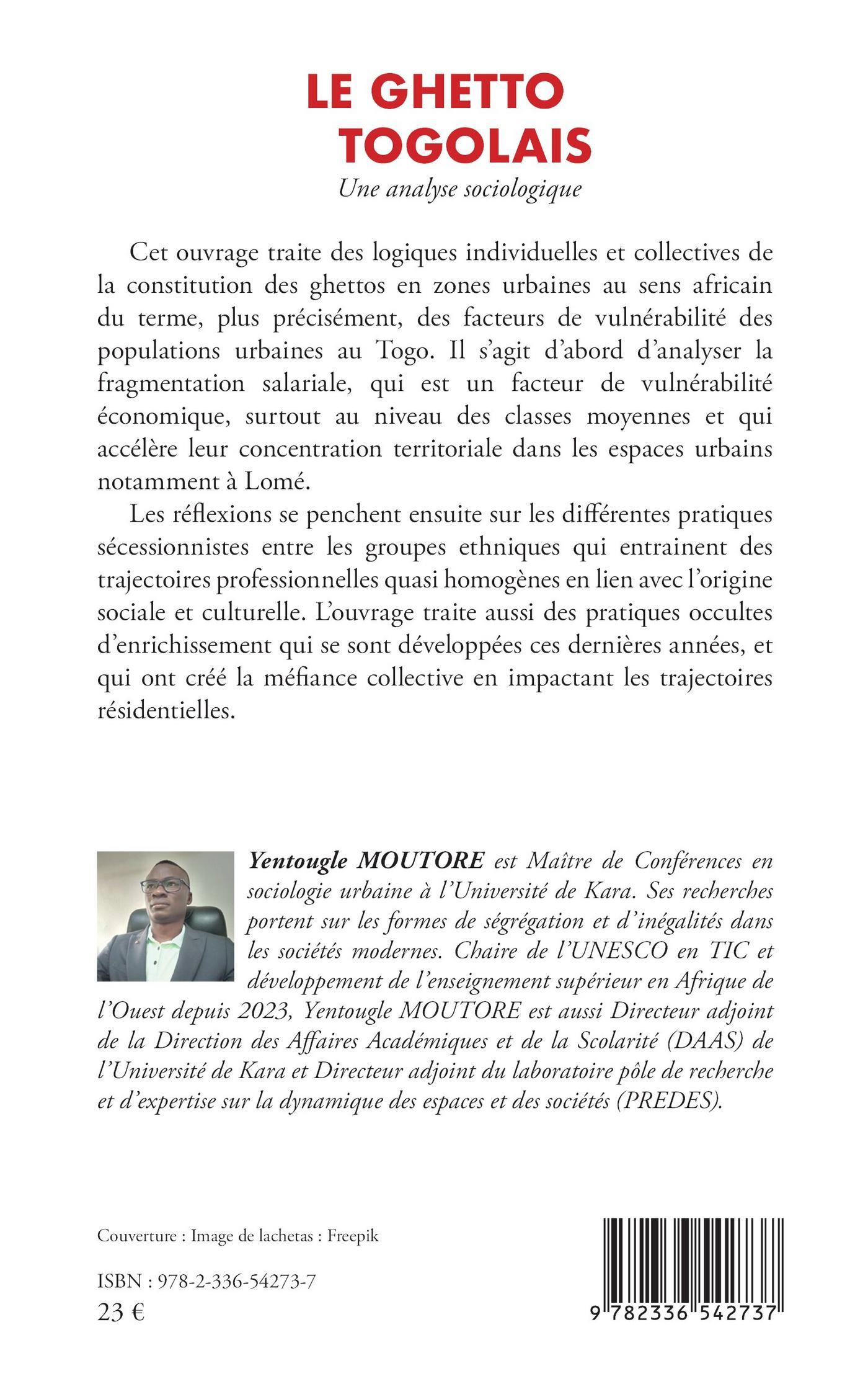 LE GHETTO TOGOLAIS

Une analyse sociologique

Cet ouvrage traite des logiques individuelles et collectives de la constitution des ghettos en zones urbaines au sens africain du terme, plus précisément, des facteurs de vulnérabilité des populations urbaines au Togo. Il s'agit d'abord d'analyser la fragmentation salariale, qui est un facteur de vulnérabilité économique, surtout au niveau des classes moyennes et qui accélère leur concentration territoriale dans les espaces urbains notamment à Lomé.

Les réflexions se penchent ensuite sur les différentes pratiques sécessionnistes entre les groupes ethniques qui entrainent des trajectoires professionnelles quasi homogènes en lien avec l'origine sociale et culturelle. L'ouvrage traite aussi des pratiques occultes d'enrichissement qui se sont développées ces dernières années, et qui ont créé la méfiance collective en impactant les trajectoires résidentielles.

Yentougle MOUTORE est Maître de Conférences en sociologie urbaine à l'Université de Kara. Ses recherches portent sur les formes de ségrégation et d'inégalités dans les sociétés modernes. Chaire de l'UNESCO en TIC et développement de l'enseignement supérieur en Afrique de l'Ouest depuis 2023, Yentougle MOUTORE est aussi Directeur adjoint de la Direction des Affaires Académiques et de la Scolarité (DAAS) de l'Université de Kara et Directeur adjoint du laboratoire pôle de recherche et d'expertise sur la dynamique des espaces et des sociétés (PREDES).

Couverture : Image de lachetas : Freepik

ISBN : 978-2-336-54273-7
23 €

9 782336 542737